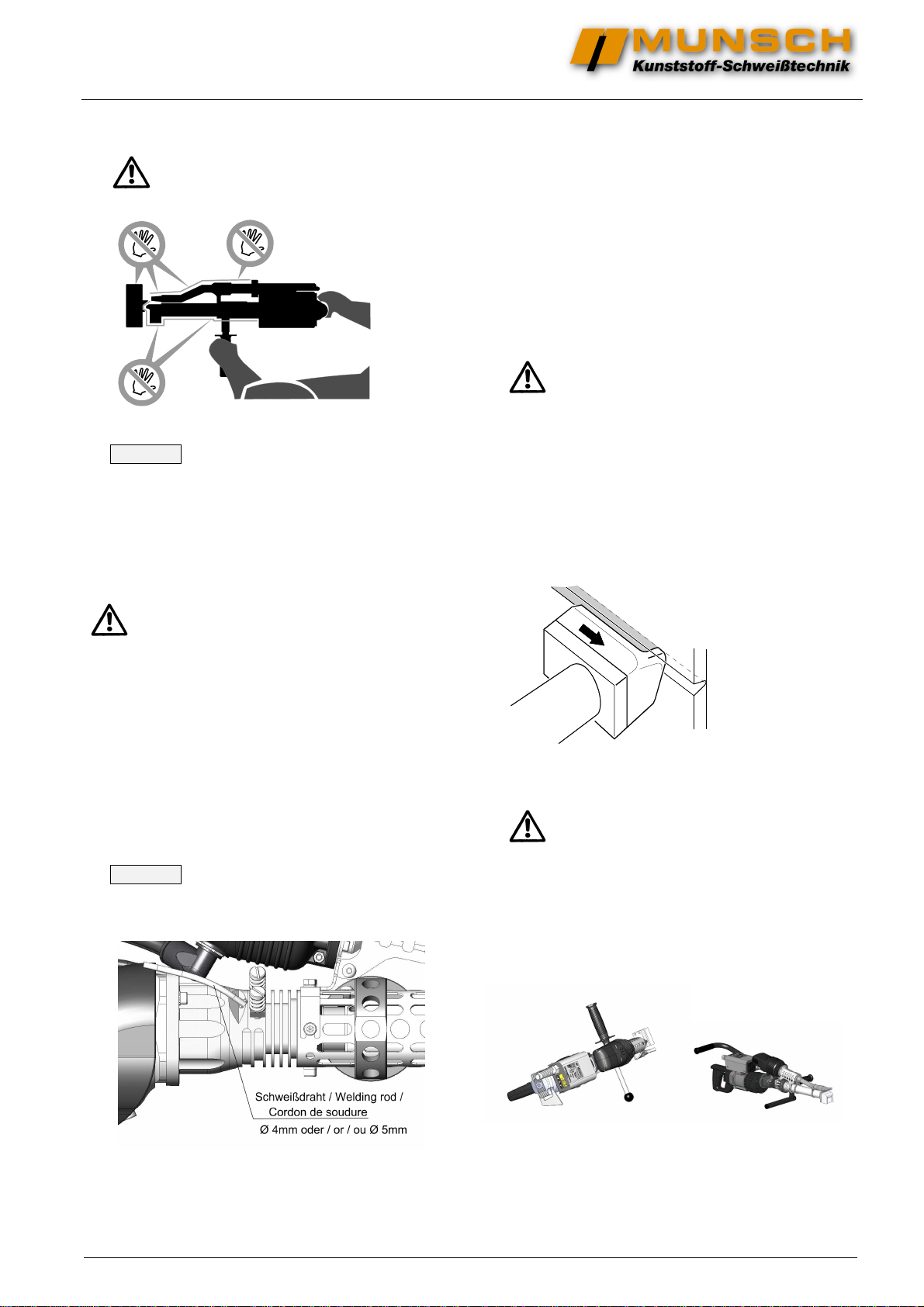 MUNSCH
Kunststoff-Schweißtechnik

Schweißdraht / Welding rod /
Cordon de soudure
Ø 4mm oder / or / ou Ø 5mm